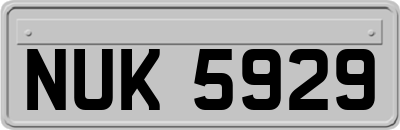 NUK 5929